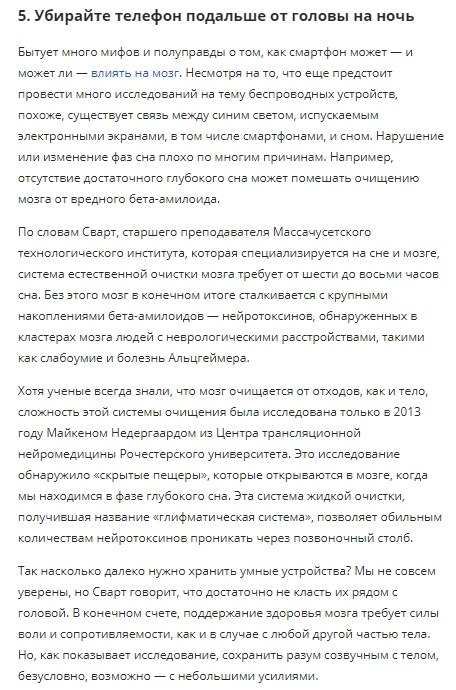 5. Убирайте телефон подальше от головы на ночь

Бытует много мифов и полуправды о том, как смартфон может — и может ли — влиять на мозг. Несмотря на то, что еще предстоит провести много исследований на тему беспроводных устройств, похоже, существует связь между синим светом, испускаемым электронными экранами, в том числе смартфонами, и сном. Нарушение или изменение фаз сна плохо по многим причинам. Например, отсутствие достаточного глубокого сна может помешать очищению мозга от вредного бета-амилоида.

По словам Сварт, старшего преподавателя Массачусетского технологического института, которая специализируется на сне и мозге, система естественной очистки мозга требует от шести до восьми часов сна. Без этого мозг в конечном итоге сталкивается с крупными накоплениями бета-амилоидов — нейротоксинов, обнаруженных в кластерах мозга людей с неврологическими расстройствами, такими как слабоумие и болезнь Альцгеймера.

Хотя ученые всегда знали, что мозг очищается от отходов, как и тело, сложность этой системы очищения была исследована только в 2013 году Майкеном Недергаардом из Центра трансляционной нейромедицины Рочестерского университета. Это исследование обнаружило «скрытые пещеры», которые открываются в мозге, когда мы находимся в фазе глубокого сна. Эта система жидкой очистки, получившая название «глифматическая система», позволяет обильным количествам нейротоксинов проникать через позвоночный столб.

Так насколько далеко нужно хранить умные устройства? Мы не совсем уверены, но Сварт говорит, что достаточно не класть их рядом с головой. В конечном счете, поддержание здоровья мозга требует силы воли и сопротивляемости, как и в случае с любой другой частью тела. Но, как показывает исследование, сохранить разум созвучным с телом, безусловно, возможно — с небольшими усилиями.